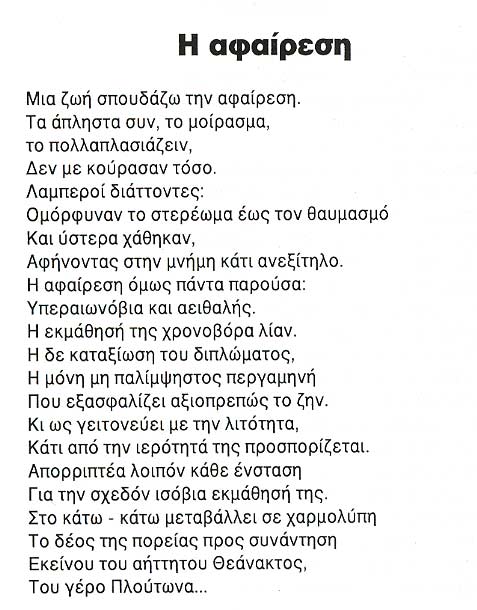 Η αφαίρεση

Μια ζωή σπουδάζω την αφαίρεση.
Τα άπληστα συν, το μοίρασμα,
το πολλαπλασιάζειν,
Δεν με κούρασαν τόσο.
Λαμπεροί διάττοντες:
Ομόρφυναν το στερέωμα έως τον θαυμασμό
Και ύστερα χάθηκαν,
Αφήνοντας στην μνήμη κάτι ανεξίτηλο.
Η αφαίρεση όμως πάντα παρούσα:
Υπεραιωνόβια και αειθαλής.
Η εκμάθησή της χρονοβόρα λίαν.
Η δε καταξίωση του διπλώματος,
Η μόνη μη παλίμψηστος περγαμηνή
Που εξασφαλίζει αξιοπρεπώς το ζην.
Κι ως γειτονεύει με την λιτότητα,
Κάτι από την ιερότητά της προσπορίζεται.
Απορριπτέα λοιπόν κάθε ένσταση
Για την σχεδόν ισόβια εκμάθησή της.
Στο κάτω - κάτω μεταβάλλει σε χαρμολύπη
Το δέος της πορείας προς συνάντηση
Εκείνου του αήττητου Θεάνακτος,
Του γέρο Πλούτωνα...